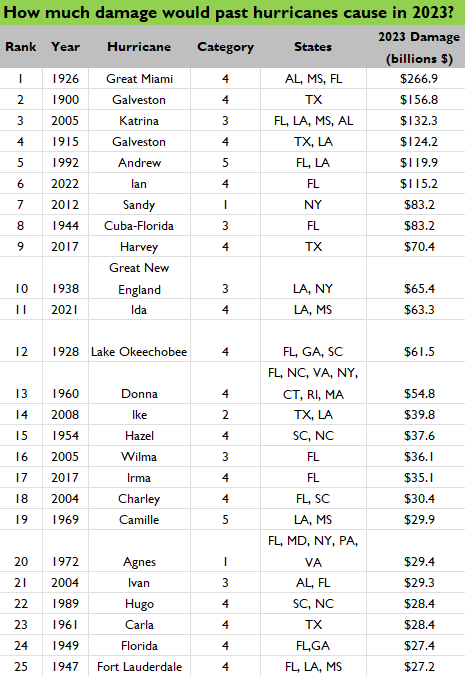 How much damage would past hurricanes cause in 2023?

| Rank | Year | Hurricane | Category | States | 2023 Damage (billions $) |
|---|---|---|---|---|---|
| 1 | 1926 | Great Miami | 4 | AL, MS, FL | $266.9 |
| 2 | 1900 | Galveston | 4 | TX | $156.8 |
| 3 | 2005 | Katrina | 3 | FL, LA, MS, AL | $132.3 |
| 4 | 1915 | Galveston | 4 | TX, LA | $124.2 |
| 5 | 1992 | Andrew | 5 | FL, LA | $119.9 |
| 6 | 2022 | Ian | 4 | FL | $115.2 |
| 7 | 2012 | Sandy | 1 | NY | $83.2 |
| 8 | 1944 | Cuba-Florida | 3 | FL | $83.2 |
| 9 | 2017 | Harvey | 4 | TX | $70.4 |
| 10 | 1938 | Great New England | 3 | LA, NY | $65.4 |
| 11 | 2021 | Ida | 4 | LA, MS | $63.3 |
| 12 | 1928 | Lake Okeechobee | 4 | FL, GA, SC | $61.5 |
| 13 | 1960 | Donna | 4 | FL, NC, VA, NY, CT, RI, MA | $54.8 |
| 14 | 2008 | Ike | 2 | TX, LA | $39.8 |
| 15 | 1954 | Hazel | 4 | SC, NC | $37.6 |
| 16 | 2005 | Wilma | 3 | FL | $36.1 |
| 17 | 2017 | Irma | 4 | FL | $35.1 |
| 18 | 2004 | Charley | 4 | FL, SC | $30.4 |
| 19 | 1969 | Camille | 5 | LA, MS | $29.9 |
| 20 | 1972 | Agnes | 1 | FL, MD, NY, PA, VA | $29.4 |
| 21 | 2004 | Ivan | 3 | AL, FL | $29.3 |
| 22 | 1989 | Hugo | 4 | SC, NC | $28.4 |
| 23 | 1961 | Carla | 4 | TX | $28.4 |
| 24 | 1949 | Florida | 4 | FL,GA | $27.4 |
| 25 | 1947 | Fort Lauderdale | 4 | FL, LA, MS | $27.2 |